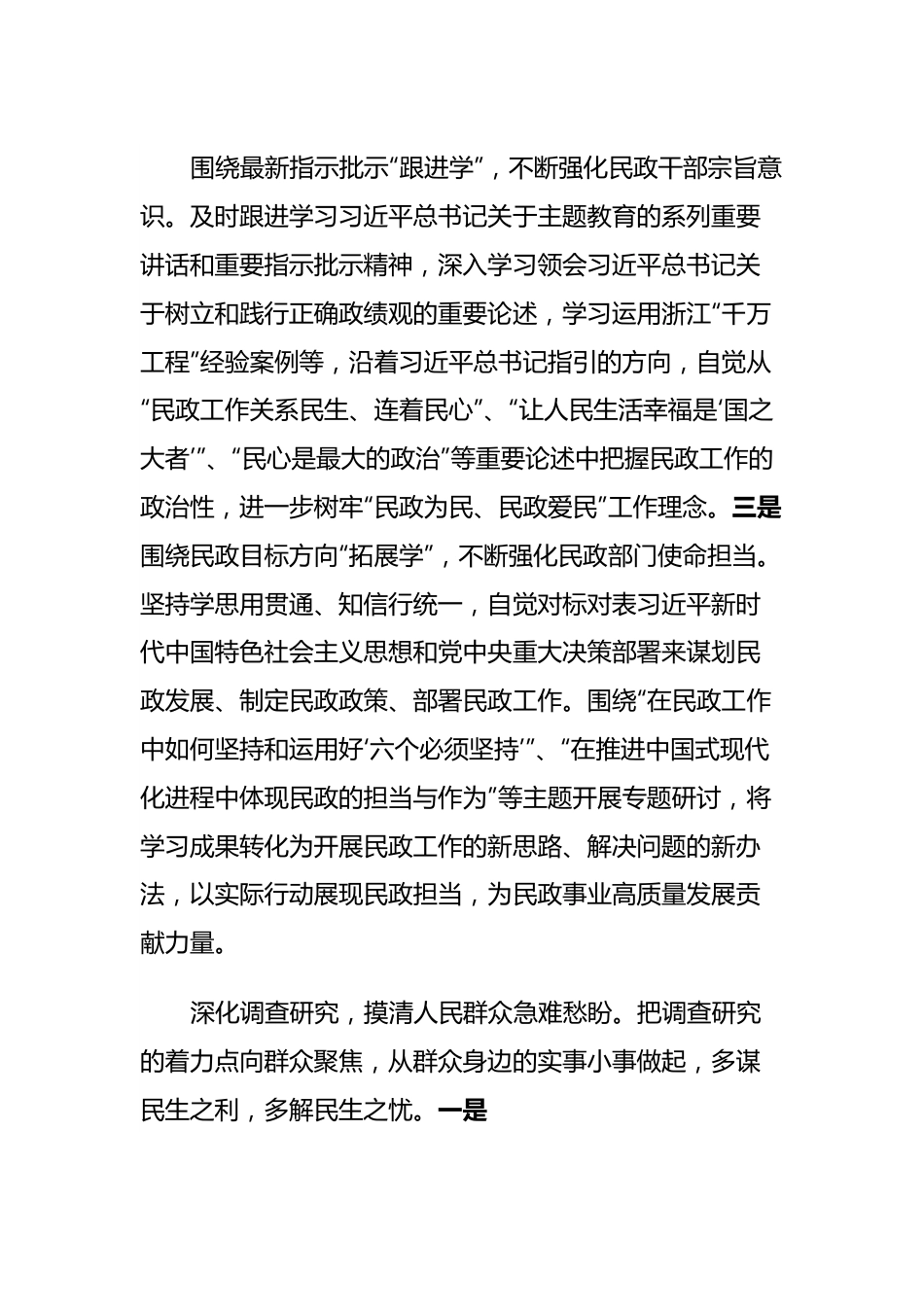 围绕最新指示批示“跟进学”，不断强化民政干部宗旨意识。及时跟进学习习近平总书记关于主题教育的系列重要讲话和重要指示批示精神，深入学习领会习近平总书记关于树立和践行正确政绩观的重要论述，学习运用浙江“千万工程”经验案例等，沿着习近平总书记指引的方向，自觉从“民政工作关系民生、连着民心”、“让人民生活幸福是‘国之大者’”、“民心是最大的政治”等重要论述中把握民政工作的政治性，进一步树牢“民政为民、民政爱民”工作理念。三是围绕民政目标方向“拓展学”，不断强化民政部门使命担当。坚持学思用贯通、知信行统一，自觉对标对表习近平新时代中国特色社会主义思想和党中央重大决策部署来谋划民政发展、制定民政政策、部署民政工作。围绕“在民政工作中如何坚持和运用好‘六个必须坚持’”、“在推进中国式现代化进程中体现民政的担当与作为”等主题开展专题研讨，将学习成果转化为开展民政工作的新思路、解决问题的新办法，以实际行动展现民政担当，为民政事业高质量发展贡献力量。

深化调查研究，摸清人民群众急难愁盼。把调查研究的着力点向群众聚焦，从群众身边的实事小事做起，多谋民生之利，多解民生之忧。一是